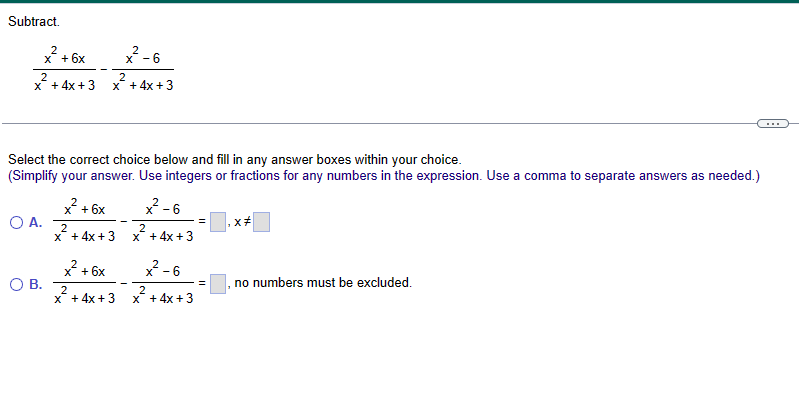 Subtract.

$\frac{x^2+6x}{x^2+4x+3} - \frac{x^2-6}{x^2+4x+3}$

...

Select the correct choice below and fill in any answer boxes within your choice.
(Simplify your answer. Use integers or fractions for any numbers in the expression. Use a comma to separate answers as needed.)

A. $\frac{x^2+6x}{x^2+4x+3} - \frac{x^2-6}{x^2+4x+3} = \square, x \neq \square$

B. $\frac{x^2+6x}{x^2+4x+3} - \frac{x^2-6}{x^2+4x+3} = \square$, no numbers must be excluded.